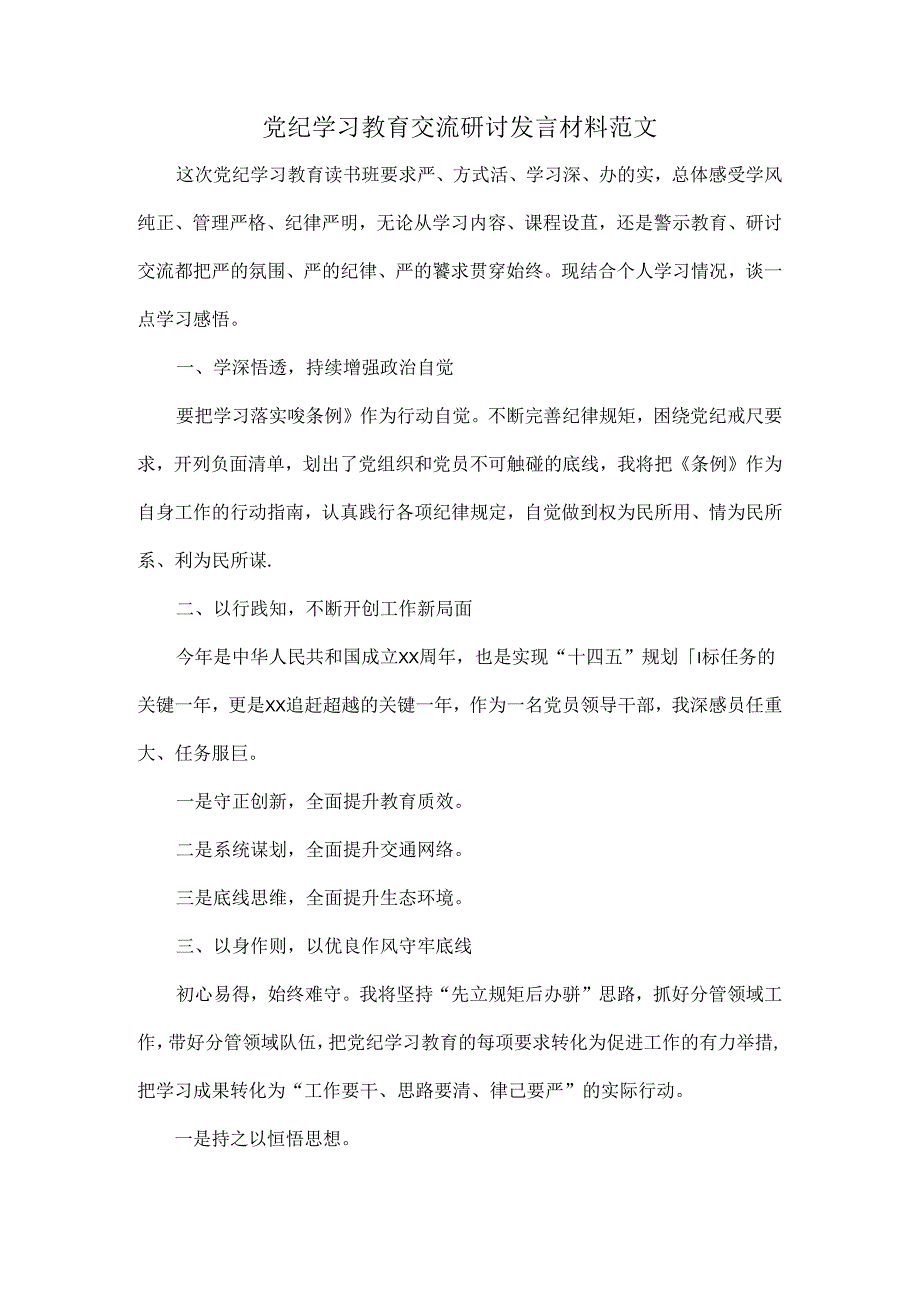 党纪学习教育交流研讨发言材料范文

这次党纪学习教育读书班要求严、方式活、学习深、办的实，总体感受学风纯正、管理严格、纪律严明，无论从学习内容、课程设苴，还是警示教育、研讨交流都把严的氛围、严的纪律、严的饕求贯穿始终。现结合个人学习情况，谈一点学习感悟。

一、学深悟透，持续增强政治自觉

要把学习落实唆条例》作为行动自觉。不断完善纪律规矩，困绕党纪戒尺要求，开列负面清单，划出了党组织和党员不可触碰的底线，我将把《条例》作为自身工作的行动指南，认真践行各项纪律规定，自觉做到权为民所用、情为民所系、利为民所谋.

二、以行践知，不断开创工作新局面

今年是中华人民共和国成立XX周年，也是实现“十四五”规划「I标任务的关键一年，更是XX追赶超越的关键一年，作为一名党员领导干部，我深感员任重大、任务服巨。

一是守正创新，全面提升教育质效。

二是系统谋划，全面提升交通网络。

三是底线思维，全面提升生态环境。

三、以身作则，以优良作风守牢底线

初心易得，始终难守。我将坚持“先立规矩后办骈”思路，抓好分管领域工作，带好分管领域队伍，把党纪学习教育的每项要求转化为促进工作的有力举措，把学习成果转化为“工作要干、思路要清、律己要严”的实际行动。

一是持之以恒悟思想。